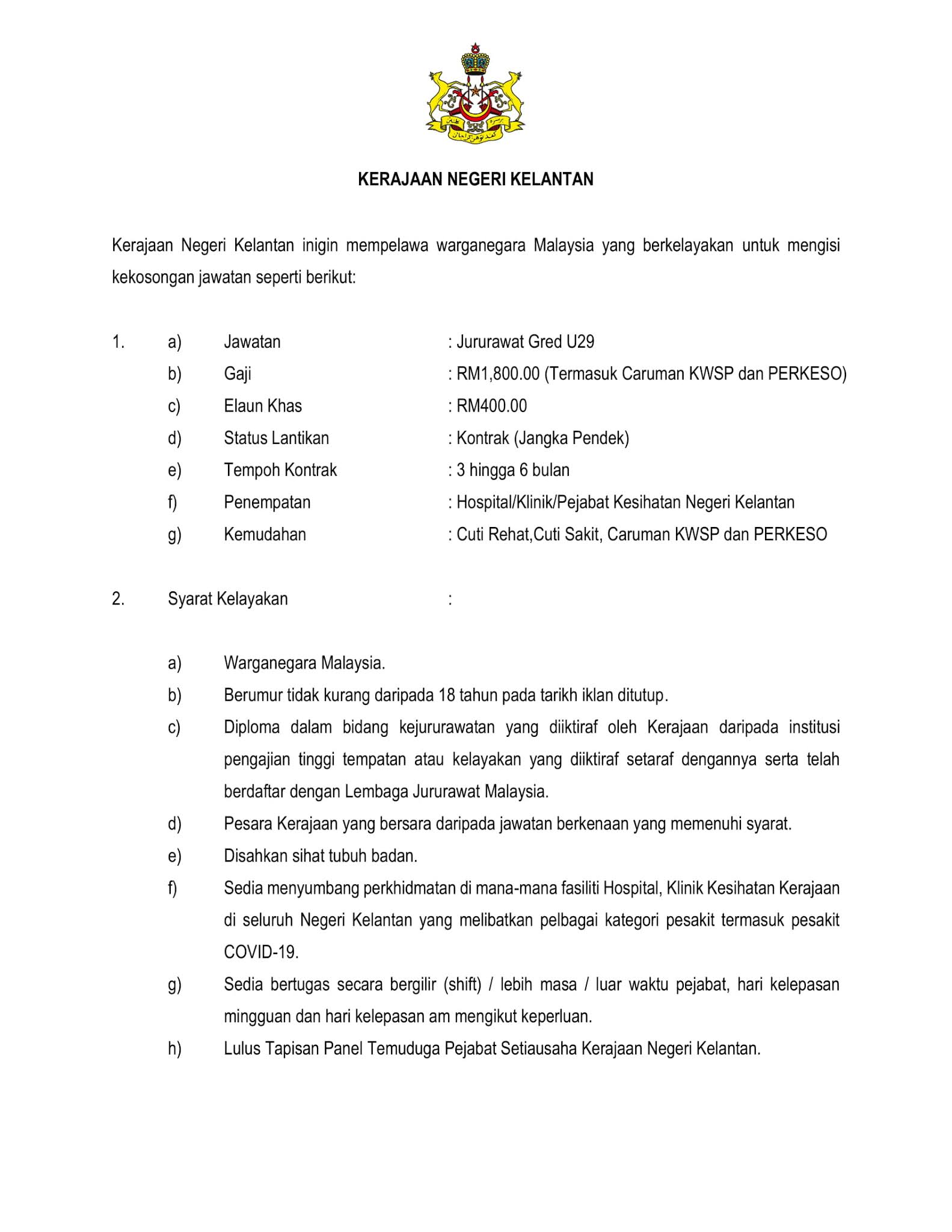 KERAJAAN NEGERI KELANTAN

Kerajaan Negeri Kelantan inigin mempelawa warganegara Malaysia yang berkelayakan untuk mengisi kekosongan jawatan seperti berikut:

1. a) Jawatan : Jururawat Gred U29
b) Gaji : RM1,800.00 (Termasuk Caruman KWSP dan PERKESO)
c) Elaun Khas : RM400.00
d) Status Lantikan : Kontrak (Jangka Pendek)
e) Tempoh Kontrak : 3 hingga 6 bulan
f) Penempatan : Hospital/Klinik/Pejabat Kesihatan Negeri Kelantan
g) Kemudahan : Cuti Rehat,Cuti Sakit, Caruman KWSP dan PERKESO

2. Syarat Kelayakan :

a) Warganegara Malaysia.
b) Berumur tidak kurang daripada 18 tahun pada tarikh iklan ditutup.
c) Diploma dalam bidang kejururawatan yang diiktiraf oleh Kerajaan daripada institusi pengajian tinggi tempatan atau kelayakan yang diiktiraf setaraf dengannya serta telah berdaftar dengan Lembaga Jururawat Malaysia.
d) Pesara Kerajaan yang bersara daripada jawatan berkenaan yang memenuhi syarat.
e) Disahkan sihat tubuh badan.
f) Sedia menyumbang perkhidmatan di mana-mana fasiliti Hospital, Klinik Kesihatan Kerajaan di seluruh Negeri Kelantan yang melibatkan pelbagai kategori pesakit termasuk pesakit COVID-19.
g) Sedia bertugas secara bergilir (shift) / lebih masa / luar waktu pejabat, hari kelepasan mingguan dan hari kelepasan am mengikut keperluan.
h) Lulus Tapisan Panel Temuduga Pejabat Setiausaha Kerajaan Negeri Kelantan.